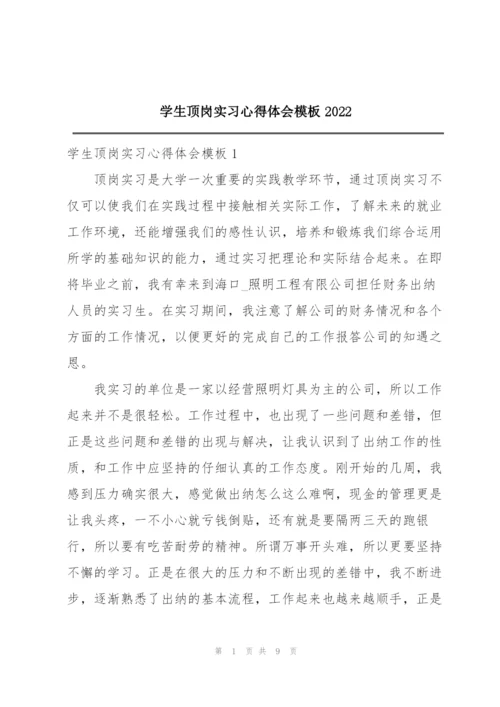 学生顶岗实习心得体会模板 2022

学生顶岗实习心得体会模板 1

顶岗实习是大学一次重要的实践教学环节，通过顶岗实习不仅可以使我们在实践过程中接触相关实际工作，了解未来的就业工作环境，还能增强我们的感性认识，培养和锻炼我们综合运用所学的基础知识的能力，通过实习把理论和实际结合起来。在即将毕业之前，我有幸来到海口_照明工程有限公司担任财务出纳人员的实习生。在实习期间，我注意了解公司的财务情况和各个方面的工作情况，以便更好的完成自己的工作报答公司的知遇之恩。

我实习的单位是一家以经营照明灯具为主的公司，所以工作起来并不是很轻松。工作过程中，也出现了一些问题和差错，但正是这些问题和差错的出现与解决，让我认识到了出纳工作的性质，和工作中应坚持的仔细认真的工作态度。刚开始的几周，我感到压力确实很大，感觉做出纳怎么这么难啊，现金的管理更是让我头疼，一不小心就亏钱倒贴，还有就是要隔两三天的跑银行，所以要有吃苦耐劳的精神。所谓万事开头难，所以更要坚持不懈的学习。正是在很大的压力和不断出现的差错中，我不断进步，逐渐熟悉了出纳的基本流程，工作起来也越来越顺手，正是

第 1 页 共 9 页